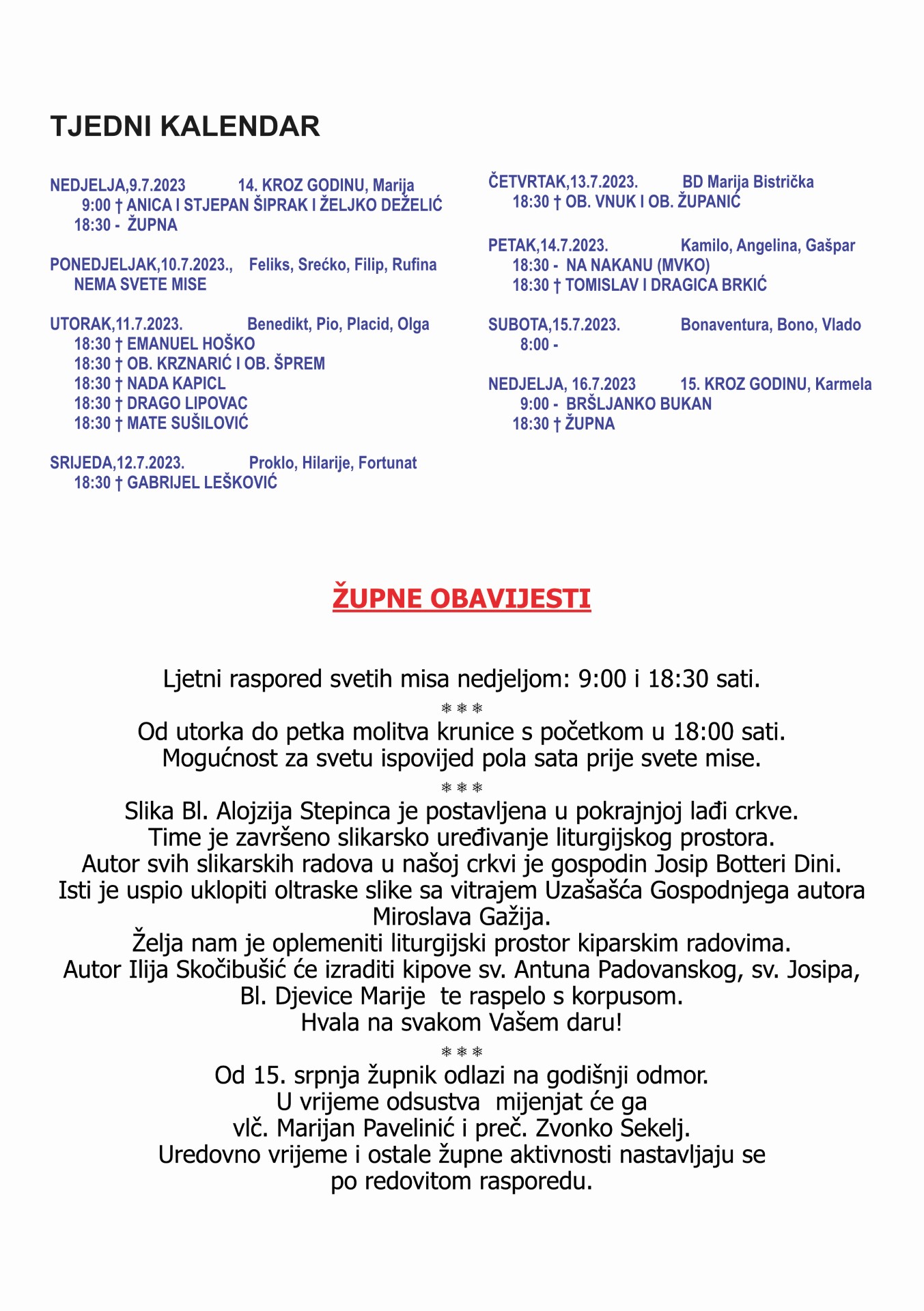 TJEDNI KALENDAR

NEDJELJA,9.7.2023 14. KROZ GODINU, Marija
9:00 † ANICA I STJEPAN ŠIPRAK I ŽELJKO DEŽELIĆ
18:30 - ŽUPNA

PONEDJELJAK,10.7.2023., Feliks, Srećko, Filip, Rufina
NEMA SVETE MISE

UTORAK,11.7.2023. Benedikt, Pio, Placid, Olga
18:30 † EMANUEL HOŠKO
18:30 † OB. KRZNARIĆ I OB. ŠPREM
18:30 † NADA KAPICL
18:30 † DRAGO LIPOVAC
18:30 † MATE SUŠILOVIĆ

SRIJEDA,12.7.2023. Proklo, Hilarije, Fortunat
18:30 † GABRIJEL LEŠKOVIĆ

ČETVRTAK,13.7.2023. BD Marija Bistrička
18:30 † OB. VNUK I OB. ŽUPANIĆ

PETAK,14.7.2023. Kamilo, Angelina, Gašpar
18:30 - NA NAKANU (MVKO)
18:30 † TOMISLAV I DRAGICA BRKIĆ

SUBOTA,15.7.2023. Bonaventura, Bono, Vlado
8:00 -

NEDJELJA, 16.7.2023 15. KROZ GODINU, Karmela
9:00 - BRŠLJANKO BUKAN
18:30 † ŽUPNA

ŽUPNE OBAVIJESTI

Ljetni raspored svetih misa nedjeljom: 9:00 i 18:30 sati.

***

Od utorka do petka molitva krunice s početkom u 18:00 sati. Mogućnost za svetu ispovijed pola sata prije svete mise.

***

Slika Bl. Alojzija Stepinca je postavljena u pokrajnjoj lađi crkve. Time je završeno slikarsko uređivanje liturgijskog prostora. Autor svih slikarskih radova u našoj crkvi je gospodin Josip Botteri Dini. Isti je uspio uklopiti oltraske slike sa vitrajem Uzašašća Gospodnjega autora Miroslava Gažija. Želja nam je oplemeniti liturgijski prostor kiparskim radovima. Autor Ilija Skočibušić će izraditi kipove sv. Antuna Padovanskog, sv. Josipa, Bl. Djevice Marije te raspelo s korpusom. Hvala na svakom Vašem daru!

***

Od 15. srpnja župnik odlazi na godišnji odmor. U vrijeme odsustva mijenjat će ga vlč. Marijan Pavelinić i preč. Zvonko Sekelj. Uredovno vrijeme i ostale župne aktivnosti nastavljaju se po redovitom rasporedu.